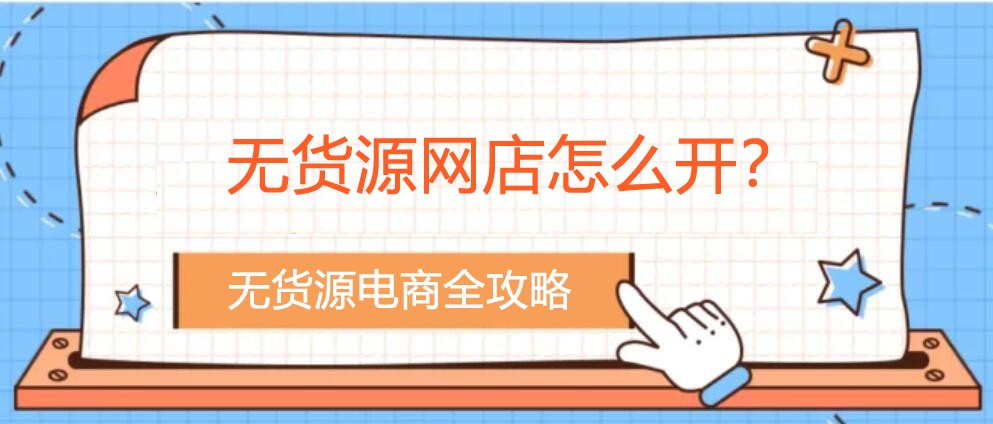 无货源网店怎么开?

无货源电商全攻略